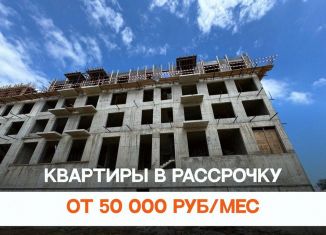 КВАРТИРЫ В РАССРОЧКУ

ОТ 50 000 РУБ/МЕС